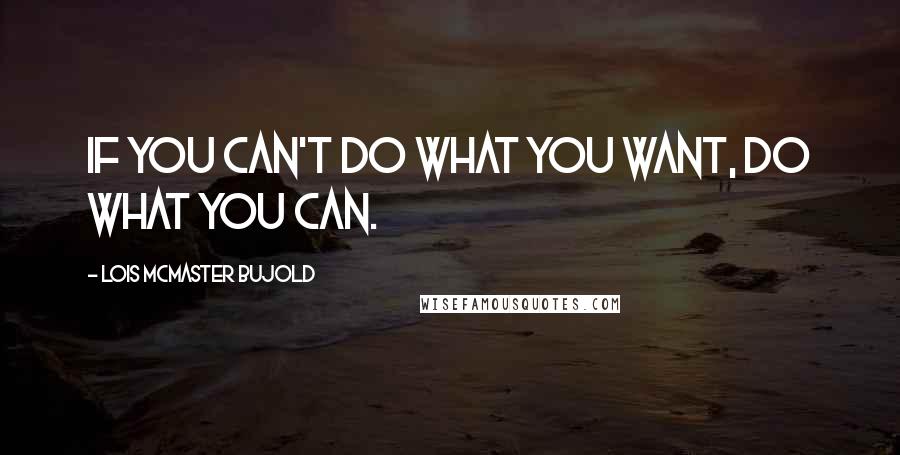 IF YOU CAN'T DO WHAT YOU WANT, DO WHAT YOU CAN.

- LOIS MCMASTER BUJOLD

WISEFAMOUSQUOTES.COM